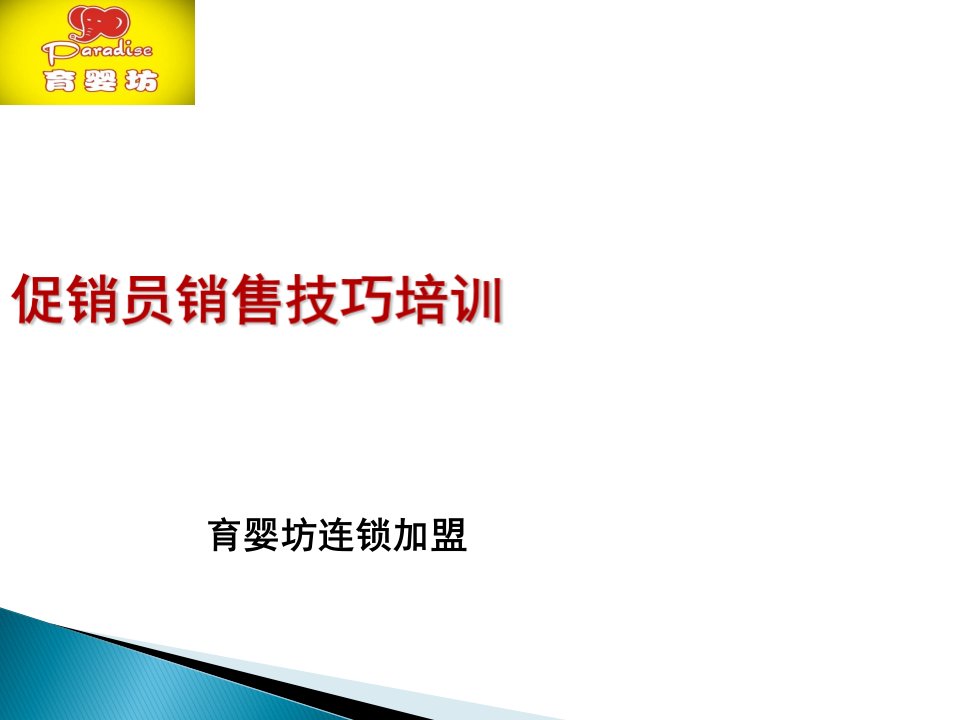 Paradise
育婴坊

促销员销售技巧培训

育婴坊连锁加盟